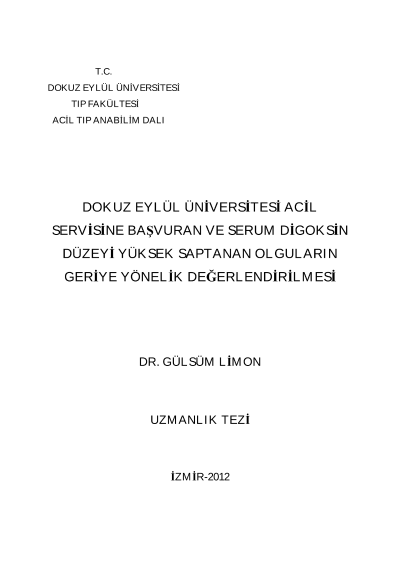 T.C.
DOKUZ EYLÜL ÜNİVERSİTESİ
TIP FAKÜLTESİ
ACİL TIP ANABİLİM DALI

DOKUZ EYLÜL ÜNİVERSİTESİ ACİL SERVİSİNE BAŞVURAN VE SERUM DİGOKSİN DÜZEYİ YÜKSEK SAPTANAN OLGULARIN GERİYE YÖNELİK DEĞERLENDİRİLMESİ

DR. GÜLSÜM LİMON

UZMANLIK TEZİ

İZMİR-2012